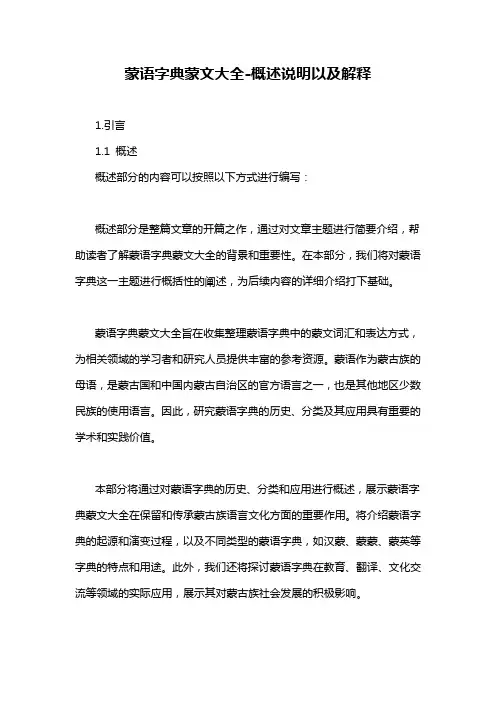 蒙语字典蒙文大全-概述说明以及解释

1.引言

1.1 概述

概述部分的内容可以按照以下方式进行编写：

概述部分是整篇文章的开篇之作，通过对文章主题进行简要介绍，帮助读者了解蒙语字典蒙文大全的背景和重要性。在本部分，我们将对蒙语字典这一主题进行概括性的阐述，为后续内容的详细介绍打下基础。

蒙语字典蒙文大全旨在收集整理蒙语字典中的蒙文词汇和表达方式，为相关领域的学习者和研究人员提供丰富的参考资源。蒙语作为蒙古族的母语，是蒙古国和中国内蒙古自治区的官方语言之一，也是其他地区少数民族的使用语言。因此，研究蒙语字典的历史、分类及其应用具有重要的学术和实践价值。

本部分将通过对蒙语字典的历史、分类和应用进行概述，展示蒙语字典蒙文大全在保留和传承蒙古族语言文化方面的重要作用。将介绍蒙语字典的起源和演变过程，以及不同类型的蒙语字典，如汉蒙、蒙蒙、蒙英等字典的特点和用途。此外，我们还将探讨蒙语字典在教育、翻译、文化交流等领域的实际应用，展示其对蒙古族社会发展的积极影响。